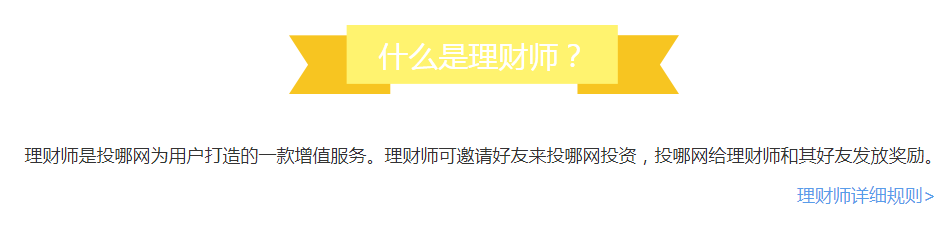 什么是理财师？

理财师是投哪网为用户打造的一款增值服务。理财师可邀请好友来投哪网投资，投哪网给理财师和其好友发放奖励。

理财师详细规则>